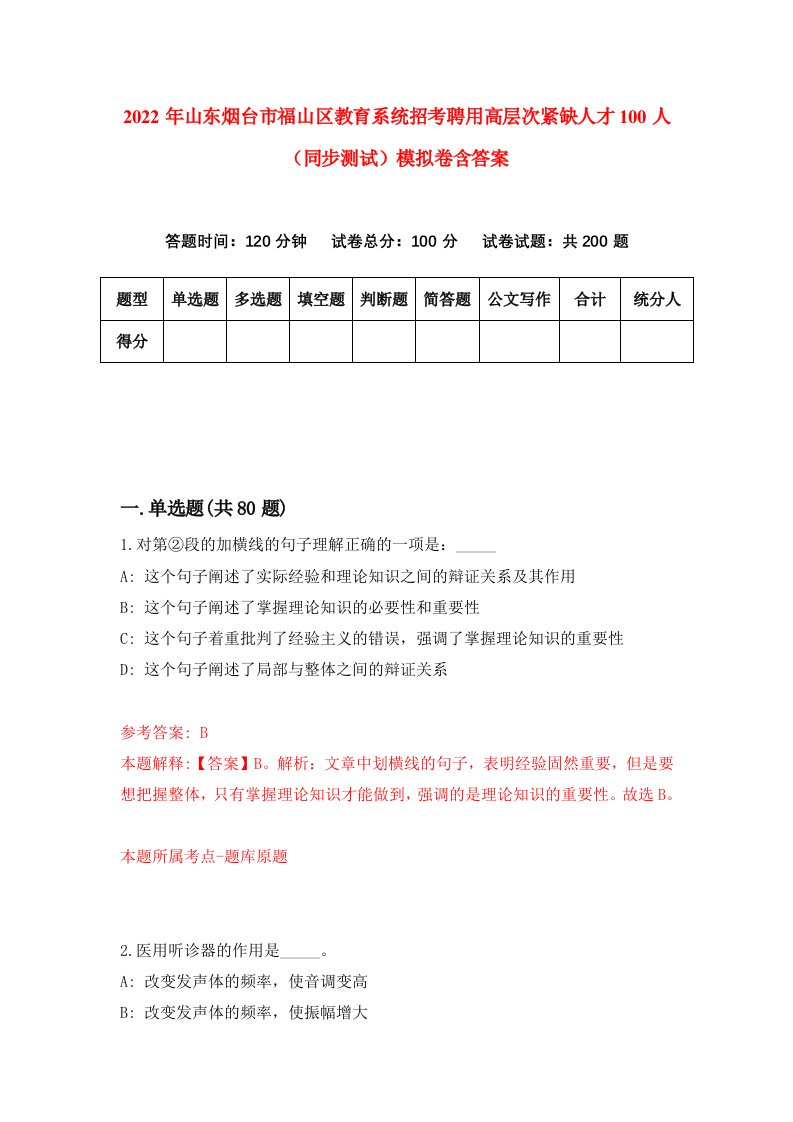 2022年山东烟台市福山区教育系统招考聘用高层次紧缺人才100人（同步测试）模拟卷含答案

答题时间：120分钟　试卷总分：100分　试卷试题：共200题

| 题型 | 单选题 | 多选题 | 填空题 | 判断题 | 简答题 | 公文写作 | 合计 | 统分人 |
|---|---|---|---|---|---|---|---|---|
| 得分 | | | | | | | | |

一.单选题(共80题)

1.对第②段的加横线的句子理解正确的一项是：_____
A: 这个句子阐述了实际经验和理论知识之间的辩证关系及其作用
B: 这个句子阐述了掌握理论知识的必要性和重要性
C: 这个句子着重批判了经验主义的错误，强调了掌握理论知识的重要性
D: 这个句子阐述了局部与整体之间的辩证关系

参考答案: B
本题解释:【答案】B。解析：文章中划横线的句子，表明经验固然重要，但是要想把握整体，只有掌握理论知识才能做到，强调的是理论知识的重要性。故选B。

本题所属考点-题库原题

2.医用听诊器的作用是_____。
A: 改变发声体的频率，使音调变高
B: 改变发声体的频率，使振幅增大